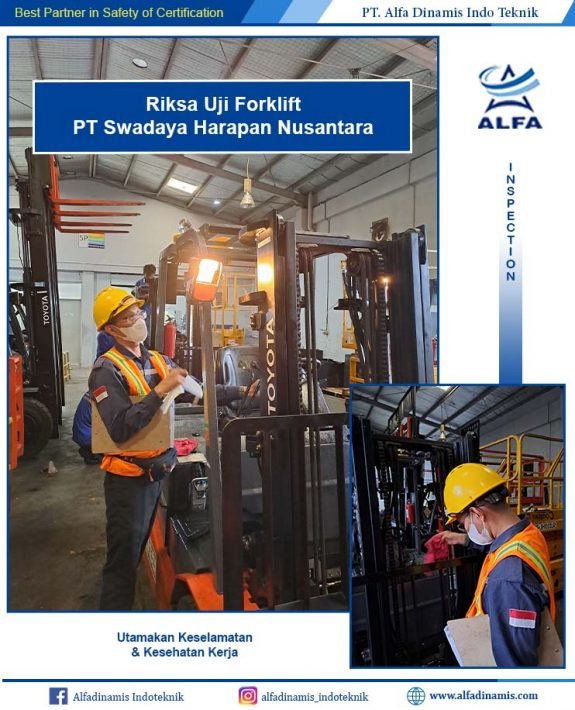 Best Partner in Safety of Certification

PT. Alfa Dinamis Indo Teknik

Riksa Uji Forklift
PT Swadaya Harapan Nusantara

ALFA

INSPECTION

TOYOTA

TOYOTA

Utamakan Keselamatan
& Kesehatan Kerja

Alfadinamis Indoteknik

alfadinamis_indoteknik

www.alfadinamis.com